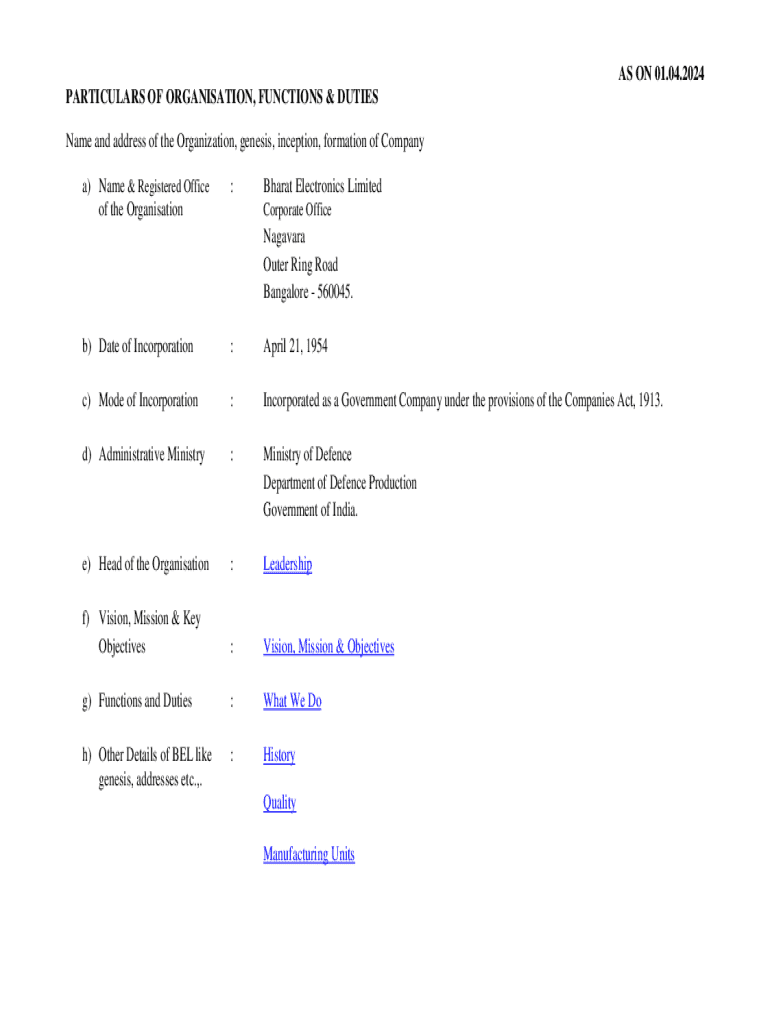 AS ON 01.04.2024

PARTICULARS OF ORGANISATION, FUNCTIONS & DUTIES

Name and address of the Organization, genesis, inception, formation of Company

a) Name & Registered Office of the Organisation : Bharat Electronics Limited
Corporate Office
Nagavara
Outer Ring Road
Bangalore - 560045.

b) Date of Incorporation : April 21, 1954

c) Mode of Incorporation : Incorporated as a Government Company under the provisions of the Companies Act, 1913.

d) Administrative Ministry : Ministry of Defence
Department of Defence Production
Government of India.

e) Head of the Organisation : Leadership

f) Vision, Mission & Key Objectives : Vision, Mission & Objectives

g) Functions and Duties : What We Do

h) Other Details of BEL like genesis, addresses etc.,. : History

Quality

Manufacturing Units